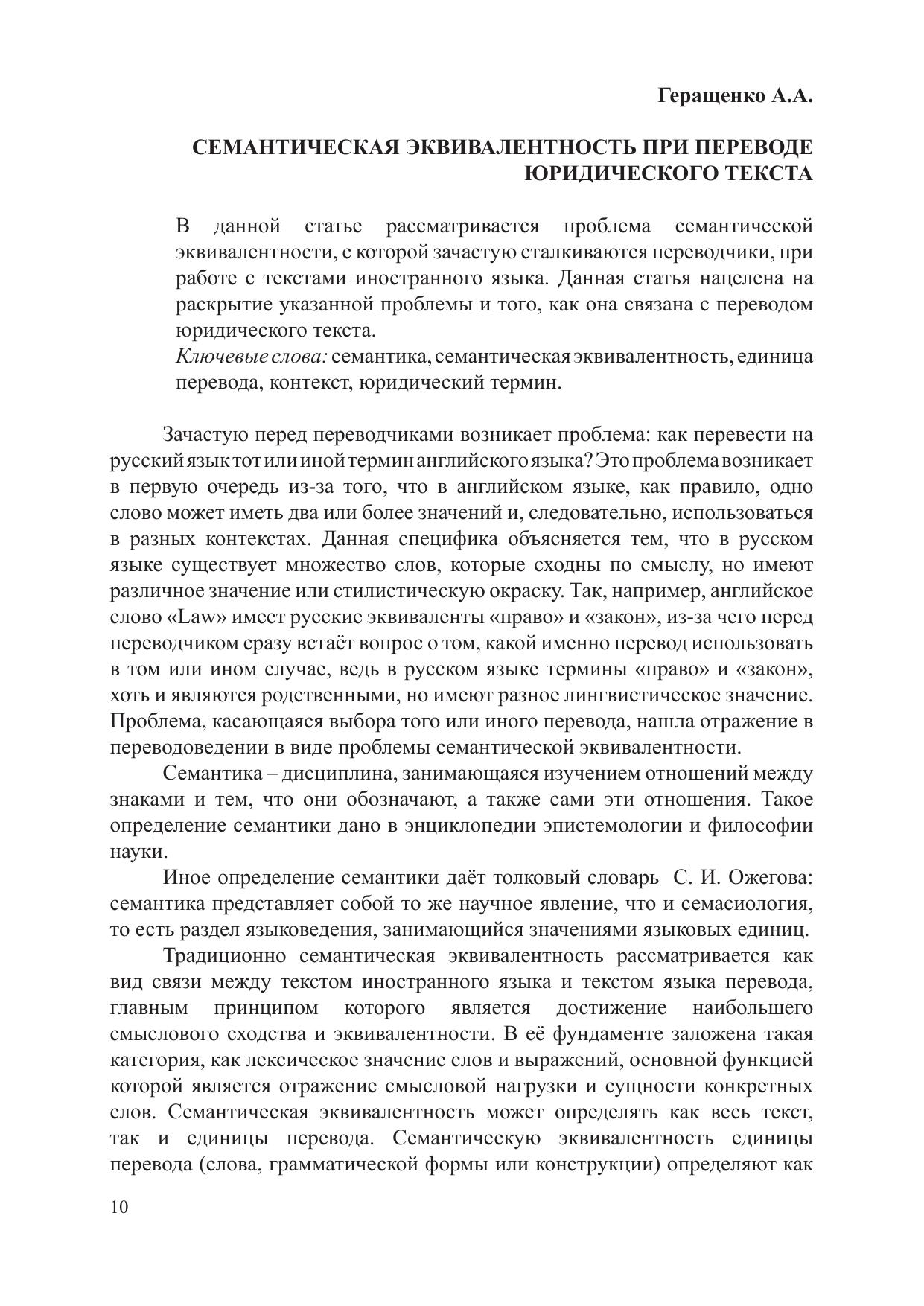 Геращенко А.А.

СЕМАНТИЧЕСКАЯ ЭКВИВАЛЕНТНОСТЬ ПРИ ПЕРЕВОДЕ ЮРИДИЧЕСКОГО ТЕКСТА

В данной статье рассматривается проблема семантической эквивалентности, с которой зачастую сталкиваются переводчики, при работе с текстами иностранного языка. Данная статья нацелена на раскрытие указанной проблемы и того, как она связана с переводом юридического текста.
Ключевые слова: семантика, семантическая эквивалентность, единица перевода, контекст, юридический термин.

Зачастую перед переводчиками возникает проблема: как перевести на русский язык тот или иной термин английского языка? Это проблема возникает в первую очередь из-за того, что в английском языке, как правило, одно слово может иметь два или более значений и, следовательно, использоваться в разных контекстах. Данная специфика объясняется тем, что в русском языке существует множество слов, которые сходны по смыслу, но имеют различное значение или стилистическую окраску. Так, например, английское слово «Law» имеет русские эквиваленты «право» и «закон», из-за чего перед переводчиком сразу встаёт вопрос о том, какой именно перевод использовать в том или ином случае, ведь в русском языке термины «право» и «закон», хоть и являются родственными, но имеют разное лингвистическое значение. Проблема, касающаяся выбора того или иного перевода, нашла отражение в переводоведении в виде проблемы семантической эквивалентности.

Семантика – дисциплина, занимающаяся изучением отношений между знаками и тем, что они обозначают, а также сами эти отношения. Такое определение семантики дано в энциклопедии эпистемологии и философии науки.

Иное определение семантики даёт толковый словарь С. И. Ожегова: семантика представляет собой то же научное явление, что и семасиология, то есть раздел языковедения, занимающийся значениями языковых единиц.

Традиционно семантическая эквивалентность рассматривается как вид связи между текстом иностранного языка и текстом языка перевода, главным принципом которого является достижение наибольшего смыслового сходства и эквивалентности. В её фундаменте заложена такая категория, как лексическое значение слов и выражений, основной функцией которой является отражение смысловой нагрузки и сущности конкретных слов. Семантическая эквивалентность может определять как весь текст, так и единицы перевода. Семантическую эквивалентность единицы перевода (слова, грамматической формы или конструкции) определяют как

10